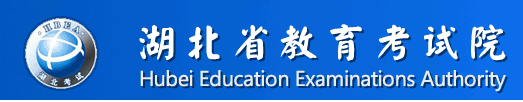 HBEA
湖北考试
湖北省教育考试院
Hubei Education Examinations Authority